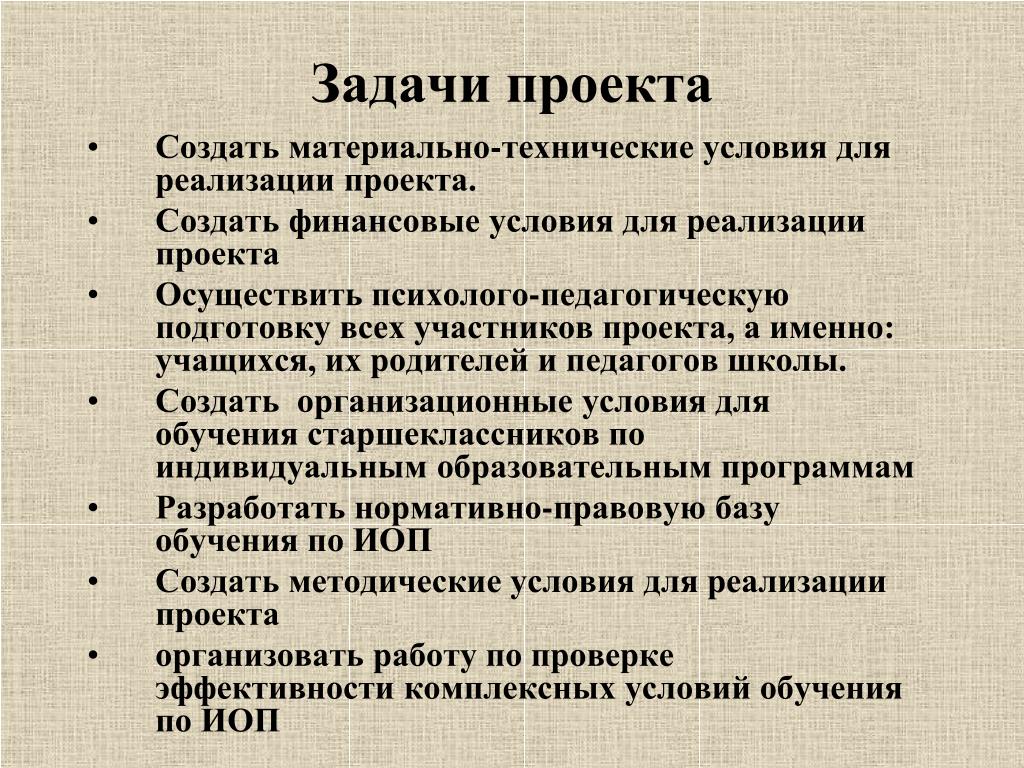 Задачи проекта

• Создать материально-технические условия для реализации проекта.
• Создать финансовые условия для реализации проекта
• Осуществить психолого-педагогическую подготовку всех участников проекта, а именно: учащихся, их родителей и педагогов школы.
• Создать организационные условия для обучения старшеклассников по индивидуальным образовательным программам
• Разработать нормативно-правовую базу обучения по ИОП
• Создать методические условия для реализации проекта
• организовать работу по проверке эффективности комплексных условий обучения по ИОП